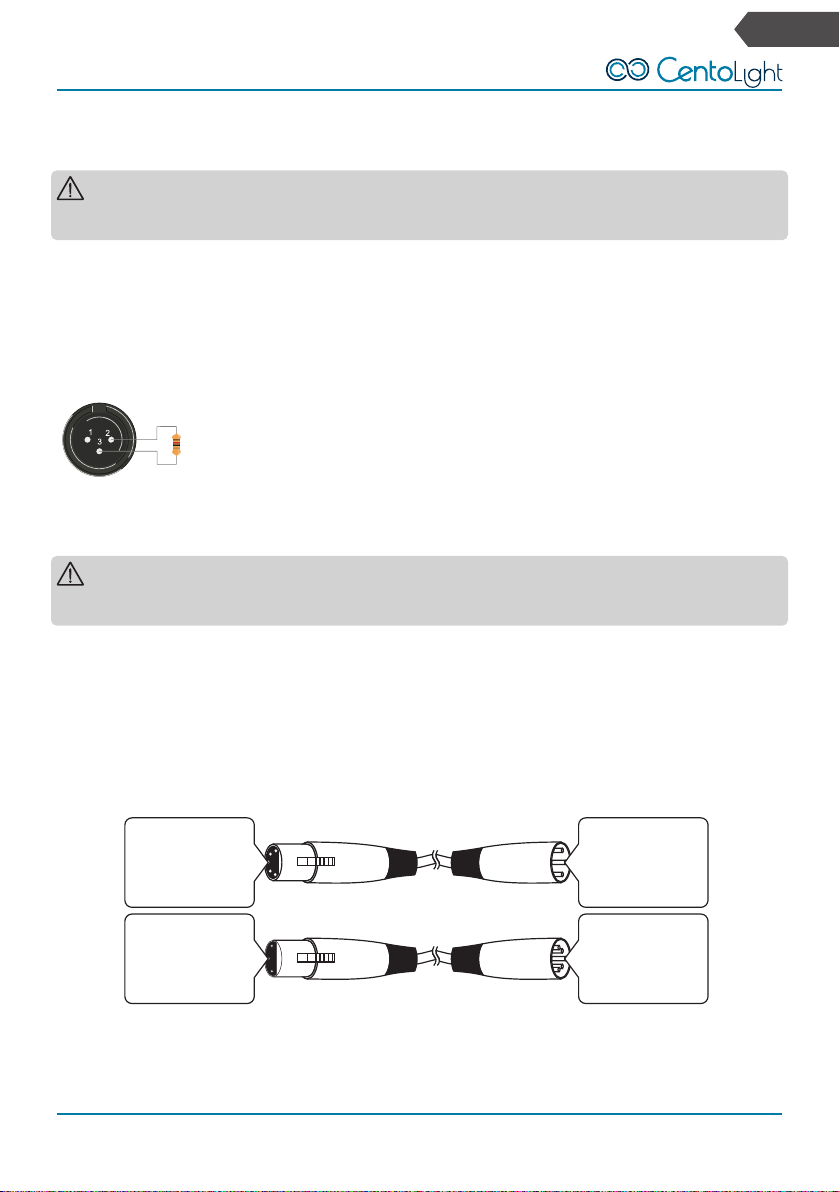 CentoLight

1 2
3